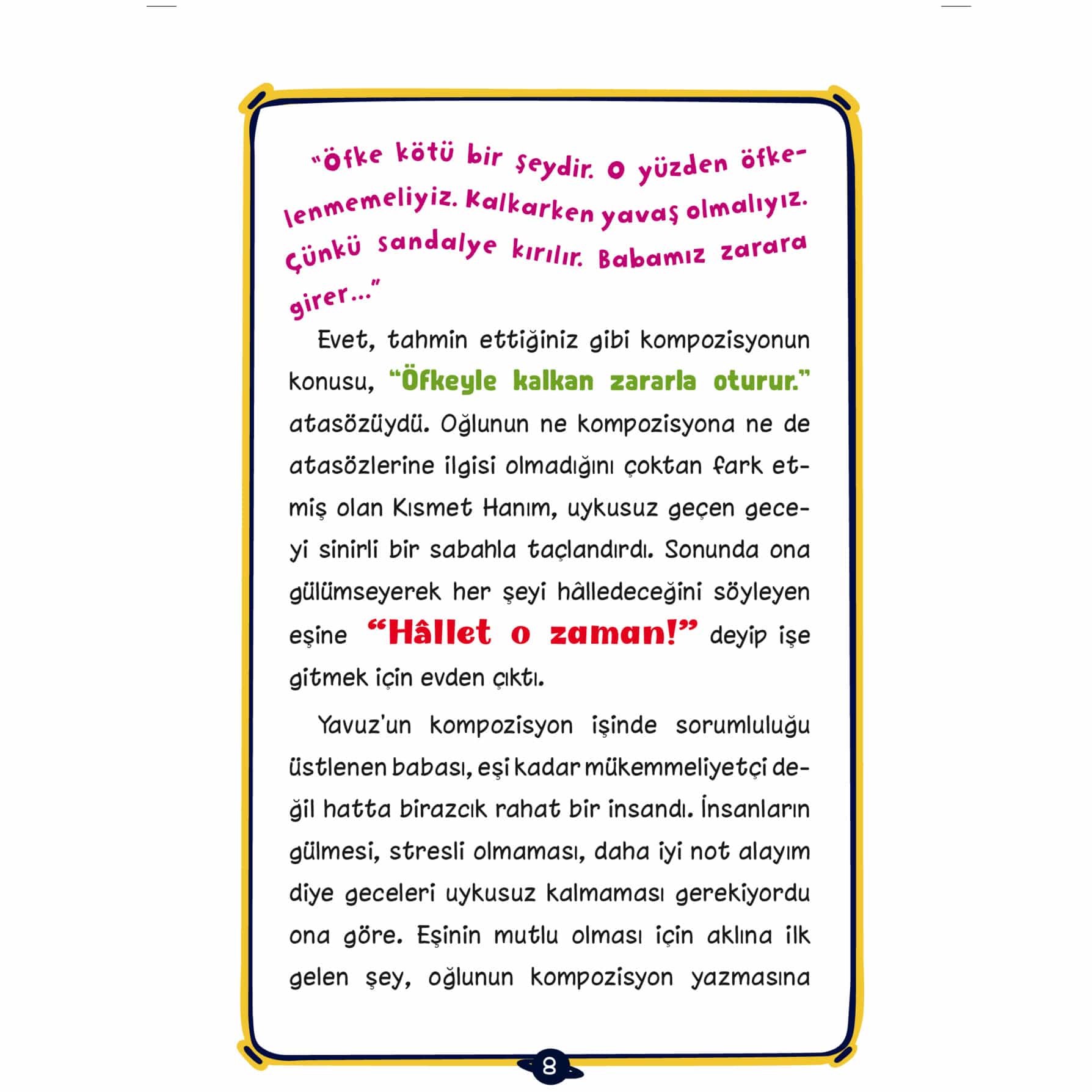 "Öfke kötü bir şeydir. O yüzden öfkelenmemeliyiz. Kalkarken yavaş olmalıyız. Çünkü sandalye kırılır. Babamız zarara girer..."

Evet, tahmin ettiğiniz gibi kompozisyonun konusu, "Öfkeyle kalkan zararla oturur." atasözüydü. Oğlunun ne kompozisyona ne de atasözlerine ilgisi olmadığını çoktan fark etmiş olan Kısmet Hanım, uykusuz geçen geceyi sinirli bir sabahla taçlandırdı. Sonunda ona gülümseyerek her şeyi hâlledeceğini söyleyen eşine "Hâllet o zaman!" deyip işe gitmek için evden çıktı.

Yavuz'un kompozisyon işinde sorumluluğu üstlenen babası, eşi kadar mükemmeliyetçi değil hatta birazcık rahat bir insandı. İnsanların gülmesi, stresli olmaması, daha iyi not alayım diye geceleri uykusuz kalmaması gerekiyordu ona göre. Eşinin mutlu olması için aklına ilk gelen şey, oğlunun kompozisyon yazmasına

8